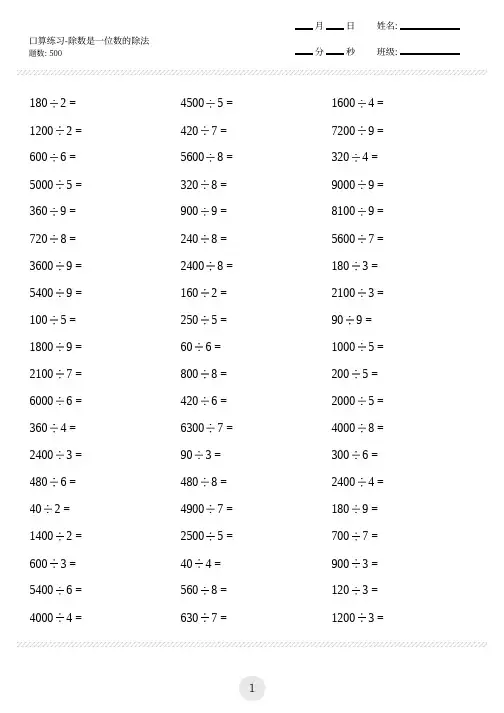 口算练习-除数是一位数的除法
题数: 500

___月___日 姓名:________
___分___秒 班级:________

$180 \div 2 =$
$1200 \div 2 =$
$600 \div 6 =$
$5000 \div 5 =$
$360 \div 9 =$
$720 \div 8 =$
$3600 \div 9 =$
$5400 \div 9 =$
$100 \div 5 =$
$1800 \div 9 =$
$2100 \div 7 =$
$6000 \div 6 =$
$360 \div 4 =$
$2400 \div 3 =$
$480 \div 6 =$
$40 \div 2 =$
$1400 \div 2 =$
$600 \div 3 =$
$5400 \div 6 =$
$4000 \div 4 =$

$4500 \div 5 =$
$420 \div 7 =$
$5600 \div 8 =$
$320 \div 8 =$
$900 \div 9 =$
$240 \div 8 =$
$2400 \div 8 =$
$160 \div 2 =$
$250 \div 5 =$
$60 \div 6 =$
$800 \div 8 =$
$420 \div 6 =$
$6300 \div 7 =$
$90 \div 3 =$
$480 \div 8 =$
$4900 \div 7 =$
$2500 \div 5 =$
$40 \div 4 =$
$560 \div 8 =$
$630 \div 7 =$

$1600 \div 4 =$
$7200 \div 9 =$
$320 \div 4 =$
$9000 \div 9 =$
$8100 \div 9 =$
$5600 \div 7 =$
$180 \div 3 =$
$2100 \div 3 =$
$90 \div 9 =$
$1000 \div 5 =$
$200 \div 5 =$
$2000 \div 5 =$
$4000 \div 8 =$
$300 \div 6 =$
$2400 \div 4 =$
$180 \div 9 =$
$700 \div 7 =$
$900 \div 3 =$
$120 \div 3 =$
$1200 \div 3 =$

1